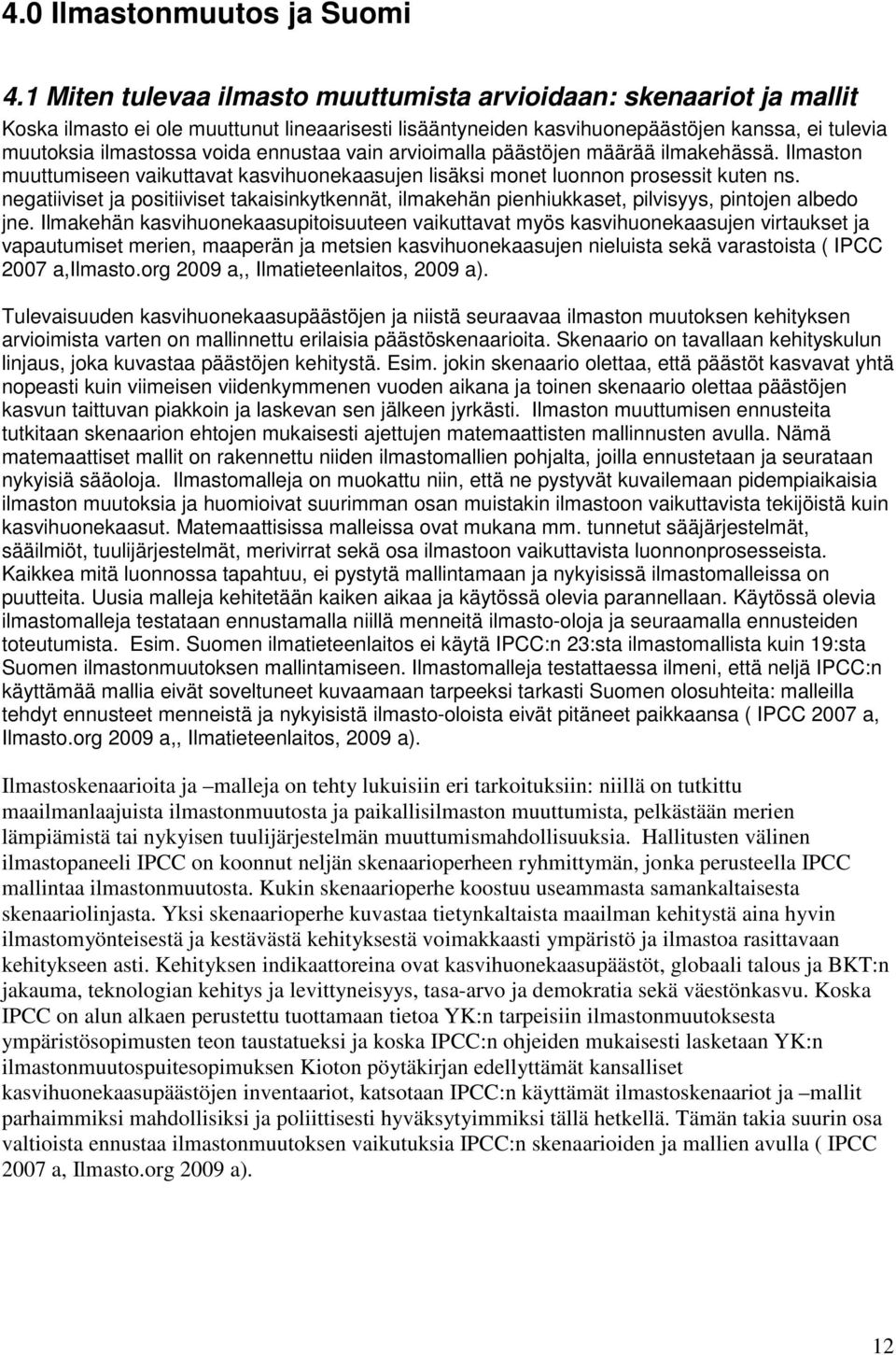 4.0 Ilmastonmuutos ja Suomi

4.1 Miten tulevaa ilmasto muuttumista arvioidaan: skenaariot ja mallit

Koska ilmasto ei ole muuttunut lineaarisesti lisääntyneiden kasvihuonepäästöjen kanssa, ei tulevia muutoksia ilmastossa voida ennustaa vain arvioimalla päästöjen määrää ilmakehässä. Ilmaston muuttumiseen vaikuttavat kasvihuonekaasujen lisäksi monet luonnon prosessit kuten ns. negatiiviset ja positiiviset takaisinkytkennät, ilmakehän pienhiukkaset, pilvisyys, pintojen albedo jne. Ilmakehän kasvihuonekaasupitoisuuteen vaikuttavat myös kasvihuonekaasujen virtaukset ja vapautumiset merien, maaperän ja metsien kasvihuonekaasujen nieluista sekä varastoista ( IPCC 2007 a,Ilmasto.org 2009 a,, Ilmatieteenlaitos, 2009 a).

Tulevaisuuden kasvihuonekaasupäästöjen ja niistä seuraavaa ilmaston muutoksen kehityksen arvioimista varten on mallinnettu erilaisia päästöskenaarioita. Skenaario on tavallaan kehityskulun linjaus, joka kuvastaa päästöjen kehitystä. Esim. jokin skenaario olettaa, että päästöt kasvavat yhtä nopeasti kuin viimeisen viidenkymmenen vuoden aikana ja toinen skenaario olettaa päästöjen kasvun taittuvan piakkoin ja laskevan sen jälkeen jyrkästi. Ilmaston muuttumisen ennusteita tutkitaan skenaarion ehtojen mukaisesti ajettujen matemaattisten mallinnusten avulla. Nämä matemaattiset mallit on rakennettu niiden ilmastomallien pohjalta, joilla ennustetaan ja seurataan nykyisiä sääoloja. Ilmastomalleja on muokattu niin, että ne pystyvät kuvailemaan pidempiaikaisia ilmaston muutoksia ja huomioivat suurimman osan muistakin ilmastoon vaikuttavista tekijöistä kuin kasvihuonekaasut. Matemaattisissa malleissa ovat mukana mm. tunnetut sääjärjestelmät, sääilmiöt, tuulijärjestelmät, merivirrat sekä osa ilmastoon vaikuttavista luonnonprosesseista. Kaikkea mitä luonnossa tapahtuu, ei pystytä mallintamaan ja nykyisissä ilmastomalleissa on puutteita. Uusia malleja kehitetään kaiken aikaa ja käytössä olevia parannellaan. Käytössä olevia ilmastomalleja testataan ennustamalla niillä menneitä ilmasto-oloja ja seuraamalla ennusteiden toteutumista. Esim. Suomen ilmatieteenlaitos ei käytä IPCC:n 23:sta ilmastomallista kuin 19:sta Suomen ilmastonmuutoksen mallintamiseen. Ilmastomalleja testattaessa ilmeni, että neljä IPCC:n käyttämää mallia eivät soveltuneet kuvaamaan tarpeeksi tarkasti Suomen olosuhteita: malleilla tehdyt ennusteet menneistä ja nykyisistä ilmasto-oloista eivät pitäneet paikkaansa ( IPCC 2007 a, Ilmasto.org 2009 a,, Ilmatieteenlaitos, 2009 a).

Ilmastoskenaarioita ja –malleja on tehty lukuisiin eri tarkoituksiin: niillä on tutkittu maailmanlaajuista ilmastonmuutosta ja paikallisilmaston muuttumista, pelkästään merien lämpiämistä tai nykyisen tuulijärjestelmän muuttumismahdollisuuksia. Hallitusten välinen ilmastopaneeli IPCC on koonnut neljän skenaarioperheen ryhmittymän, jonka perusteella IPCC mallintaa ilmastonmuutosta. Kukin skenaarioperhe koostuu useammasta samankaltaisesta skenaariolinjasta. Yksi skenaarioperhe kuvastaa tietynkaltaista maailman kehitystä aina hyvin ilmastomyönteisestä ja kestävästä kehityksestä voimakkaasti ympäristö ja ilmastoa rasittavaan kehitykseen asti. Kehityksen indikaattoreina ovat kasvihuonekaasupäästöt, globaali talous ja BKT:n jakauma, teknologian kehitys ja levittyneisyys, tasa-arvo ja demokratia sekä väestönkasvu. Koska IPCC on alun alkaen perustettu tuottamaan tietoa YK:n tarpeisiin ilmastonmuutoksesta ympäristösopimusten teon taustatueksi ja koska IPCC:n ohjeiden mukaisesti lasketaan YK:n ilmastonmuutospuitesopimuksen Kioton pöytäkirjan edellyttämät kansalliset kasvihuonekaasupäästöjen inventaariot, katsotaan IPCC:n käyttämät ilmastoskenaariot ja –mallit parhaimmiksi mahdollisiksi ja poliittisesti hyväksytyimmiksi tällä hetkellä. Tämän takia suurin osa valtioista ennustaa ilmastonmuutoksen vaikutuksia IPCC:n skenaarioiden ja mallien avulla ( IPCC 2007 a, Ilmasto.org 2009 a).

12